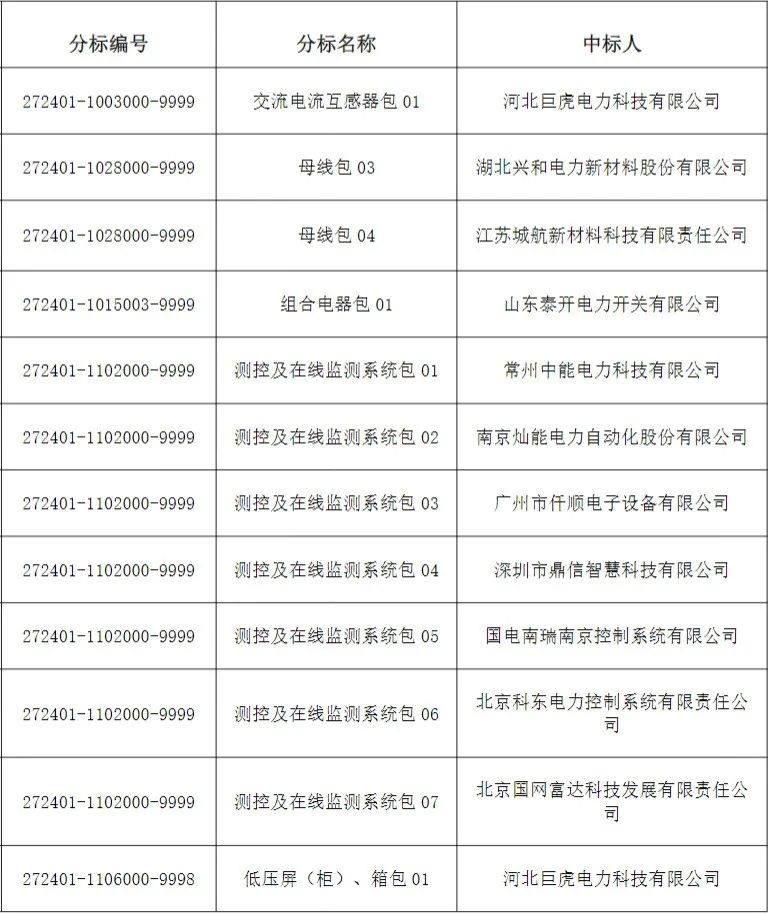 | 分标编号 | 分标名称 | 中标人 |
|---|---|---|
| 272401-1003000-9999 | 交流电流互感器包 01 | 河北巨虎电力科技有限公司 |
| 272401-1028000-9999 | 母线包 03 | 湖北兴和电力新材料股份有限公司 |
| 272401-1028000-9999 | 母线包 04 | 江苏城航新材料科技有限责任公司 |
| 272401-1015003-9999 | 组合电器包 01 | 山东泰开电力开关有限公司 |
| 272401-1102000-9999 | 测控及在线监测系统包 01 | 常州中能电力科技有限公司 |
| 272401-1102000-9999 | 测控及在线监测系统包 02 | 南京灿能电力自动化股份有限公司 |
| 272401-1102000-9999 | 测控及在线监测系统包 03 | 广州市仟顺电子设备有限公司 |
| 272401-1102000-9999 | 测控及在线监测系统包 04 | 深圳市鼎信智慧科技有限公司 |
| 272401-1102000-9999 | 测控及在线监测系统包 05 | 国电南瑞南京控制系统有限公司 |
| 272401-1102000-9999 | 测控及在线监测系统包 06 | 北京科东电力控制系统有限责任公司 |
| 272401-1102000-9999 | 测控及在线监测系统包 07 | 北京国网富达科技发展有限责任公司 |
| 272401-1106000-9998 | 低压屏（柜）、箱包 01 | 河北巨虎电力科技有限公司 |